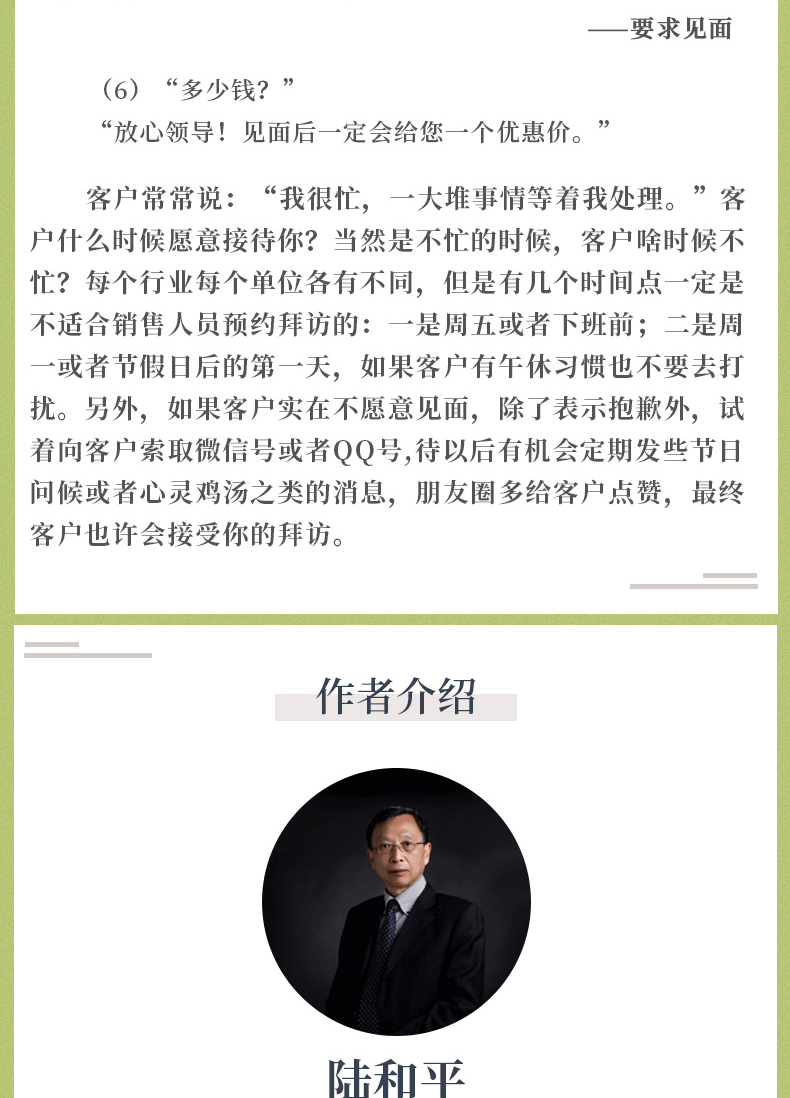 ——要求见面

（6）“多少钱？”

“放心领导！见面后一定会给您一个优惠价。”

客户常常说：“我很忙，一大堆事情等着我处理。”客户什么时候愿意接待你？当然是不忙的时候，客户啥时候不忙？每个行业每个单位各有不同，但是有几个时间点一定是不适合销售人员预约拜访的：一是周五或者下班前；二是周一或者节假日后的第一天，如果客户有午休习惯也不要去打扰。另外，如果客户实在不愿意见面，除了表示抱歉外，试着向客户索取微信号或者QQ号,待以后有机会定期发些节日问候或者心灵鸡汤之类的消息，朋友圈多给客户点赞，最终客户也许会接受你的拜访。

作者介绍

陆和平